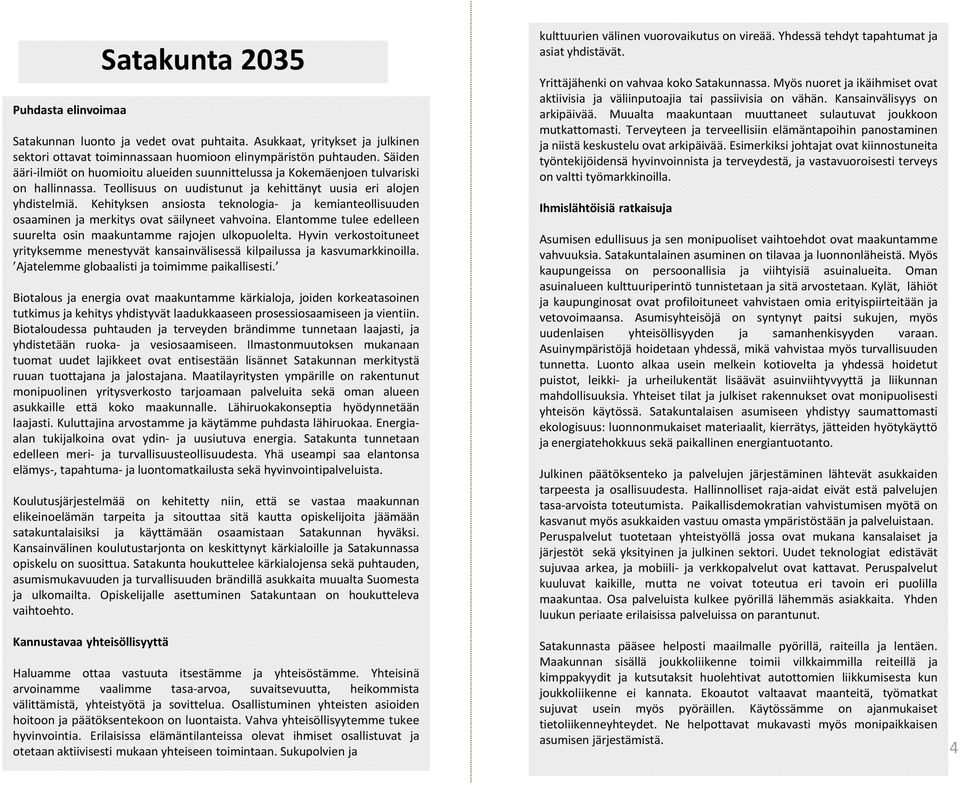 Satakunta 2035

Puhdasta elinvoimaa

Satakunnan luonto ja vedet ovat puhtaita. Asukkaat, yritykset ja julkinen sektori ottavat toiminnassaan huomioon elinympäristön puhtauden. Säiden ääri-ilmiöt on huomioitu alueiden suunnittelussa ja Kokemäenjoen tulvariski on hallinnassa. Teollisuus on uudistunut ja kehittänyt uusia eri alojen yhdistelmiä. Kehityksen ansiosta teknologia- ja kemianteollisuuden osaaminen ja merkitys ovat säilyneet vahvoina. Elantomme tulee edelleen suurelta osin maakuntamme rajojen ulkopuolelta. Hyvin verkostoituneet yrityksemme menestyvät kansainvälisessä kilpailussa ja kasvumarkkinoilla. 'Ajatelemme globaalisti ja toimimme paikallisesti.'

Biotalous ja energia ovat maakuntamme kärkialoja, joiden korkeatasoinen tutkimus ja kehitys yhdistyvät laadukkaaseen prosessiosaamiseen ja vientiin. Biotaloudessa puhtauden ja terveyden brändimme tunnetaan laajasti, ja yhdistetään ruoka- ja vesiosaamiseen. Ilmastonmuutoksen mukanaan tuomat uudet lajikkeet ovat entisestään lisännet Satakunnan merkitystä ruuan tuottajana ja jalostajana. Maatilayritysten ympärille on rakentunut monipuolinen yritysverkosto tarjoamaan palveluita sekä oman alueen asukkaille että koko maakunnalle. Lähiruokakonseptia hyödynnetään laajasti. Kuluttajina arvostamme ja käytämme puhdasta lähiruokaa. Energia-alan tukijalkoina ovat ydin- ja uusiutuva energia. Satakunta tunnetaan edelleen meri- ja turvallisuusteollisuudesta. Yhä useampi saa elantonsa elämys-, tapahtuma- ja luontomatkailusta sekä hyvinvointipalveluista.

Koulutusjärjestelmää on kehitetty niin, että se vastaa maakunnan elikeinoelämän tarpeita ja sitouttaa sitä kautta opiskelijoita jäämään satakuntalaisiksi ja käyttämään osaamistaan Satakunnan hyväksi. Kansainvälinen koulutustarjonta on keskittynyt kärkialoille ja Satakunnassa opiskelu on suosittua. Satakunta houkuttelee kärkialojensa sekä puhtauden, asumismukavuuden ja turvallisuuden brändillä asukkaita muualta Suomesta ja ulkomailta. Opiskelijalle asettuminen Satakuntaan on houkutteleva vaihtoehto.

Kannustavaa yhteisöllisyyttä

Haluamme ottaa vastuuta itsestämme ja yhteisöstämme. Yhteisinä arvoinamme vaalimme tasa-arvoa, suvaitsevuutta, heikommista välittämistä, yhteistyötä ja sovittelua. Osallistuminen yhteisten asioiden hoitoon ja päätöksentekoon on luontaista. Vahva yhteisöllisyytemme tukee hyvinvointia. Erilaisissa elämäntilanteissa olevat ihmiset osallistuvat ja otetaan aktiivisesti mukaan yhteiseen toimintaan. Sukupolvien ja

kulttuurien välinen vuorovaikutus on vireää. Yhdessä tehdyt tapahtumat ja asiat yhdistävät.

Yrittäjähenki on vahvaa koko Satakunnassa. Myös nuoret ja ikäihmiset ovat aktiivisia ja väliinputoajia tai passiivisia on vähän. Kansainvälisyys on arkipäivää. Muualta maakuntaan muuttaneet sulautuvat joukkoon mutkattomasti. Terveyteen ja terveellisiin elämäntapoihin panostaminen ja niistä keskustelu ovat arkipäivää. Esimerkiksi johtajat ovat kiinnostuneita työntekijöidensä hyvinvoinnista ja terveydestä, ja vastavuoroisesti terveys on valtti työmarkkinoilla.

Ihmislähtöisiä ratkaisuja

Asumisen edullisuus ja sen monipuoliset vaihtoehdot ovat maakuntamme vahvuuksia. Satakuntalainen asuminen on tilavaa ja luonnonläheistä. Myös kaupungeissa on persoonallisia ja viihtyisiä asuinalueita. Oman asuinalueen kulttuuriperintö tunnistetaan ja sitä arvostetaan. Kylät, lähiöt ja kaupunginosat ovat profiloituneet vahvistaen omia erityispiirteitään ja vetovoimaansa. Asumisyhteisöjä on syntynyt paitsi sukujen, myös uudenlaisen yhteisöllisyyden ja samanhenkisyyden varaan. Asuinympäristöjä hoidetaan yhdessä, mikä vahvistaa myös turvallisuuden tunnetta. Luonto alkaa usein melkein kotiovelta ja yhdessä hoidetut puistot, leikki- ja urheilukentät lisäävät asuinviihtyvyyttä ja liikunnan mahdollisuuksia. Yhteiset tilat ja julkiset rakennukset ovat monipuolisesti yhteisön käytössä. Satakuntalaisen asumiseen yhdistyy saumattomasti ekologisuus: luonnonmukaiset materiaalit, kierrätys, jätteiden hyötykäyttö ja energiatehokkuus sekä paikallinen energiantuotanto.

Julkinen päätöksenteko ja palvelujen järjestäminen lähtevät asukkaiden tarpeesta ja osallisuudesta. Hallinnolliset raja-aidat eivät estä palvelujen tasa-arvoista toteutumista. Paikallisdemokratian vahvistumisen myötä on kasvanut myös asukkaiden vastuu omasta ympäristöstään ja palveluistaan. Peruspalvelut tuotetaan yhteistyöllä jossa ovat mukana kansalaiset ja järjestöt sekä yksityinen ja julkinen sektori. Uudet teknologiat edistävät sujuvaa arkea, ja mobiili- ja verkkopalvelut ovat kattavat. Peruspalvelut kuuluvat kaikille, mutta ne voivat toteutua eri tavoin eri puolilla maakuntaa. Osa palveluista kulkee pyörillä lähemmäs asiakkaita. Yhden luukun periaate erilaisissa palveluissa on parantunut.

Satakunnasta pääsee helposti maailmalle pyörillä, raiteilla ja lentäen. Maakunnan sisällä joukkoliikenne toimii vilkkaimmilla reiteillä ja kimppakyydit ja kutsutaksit huolehtivat autottomien liikkumisesta kun joukkoliikenne ei kannata. Ekoautot valtaavat maanteitä, työmatkat sujuvat usein myös pyöräillen. Käytössämme on ajanmukaiset tietoliikenneyhteydet. Ne helpottavat mukavasti myös monipaikkaisen asumisen järjestämistä.

4